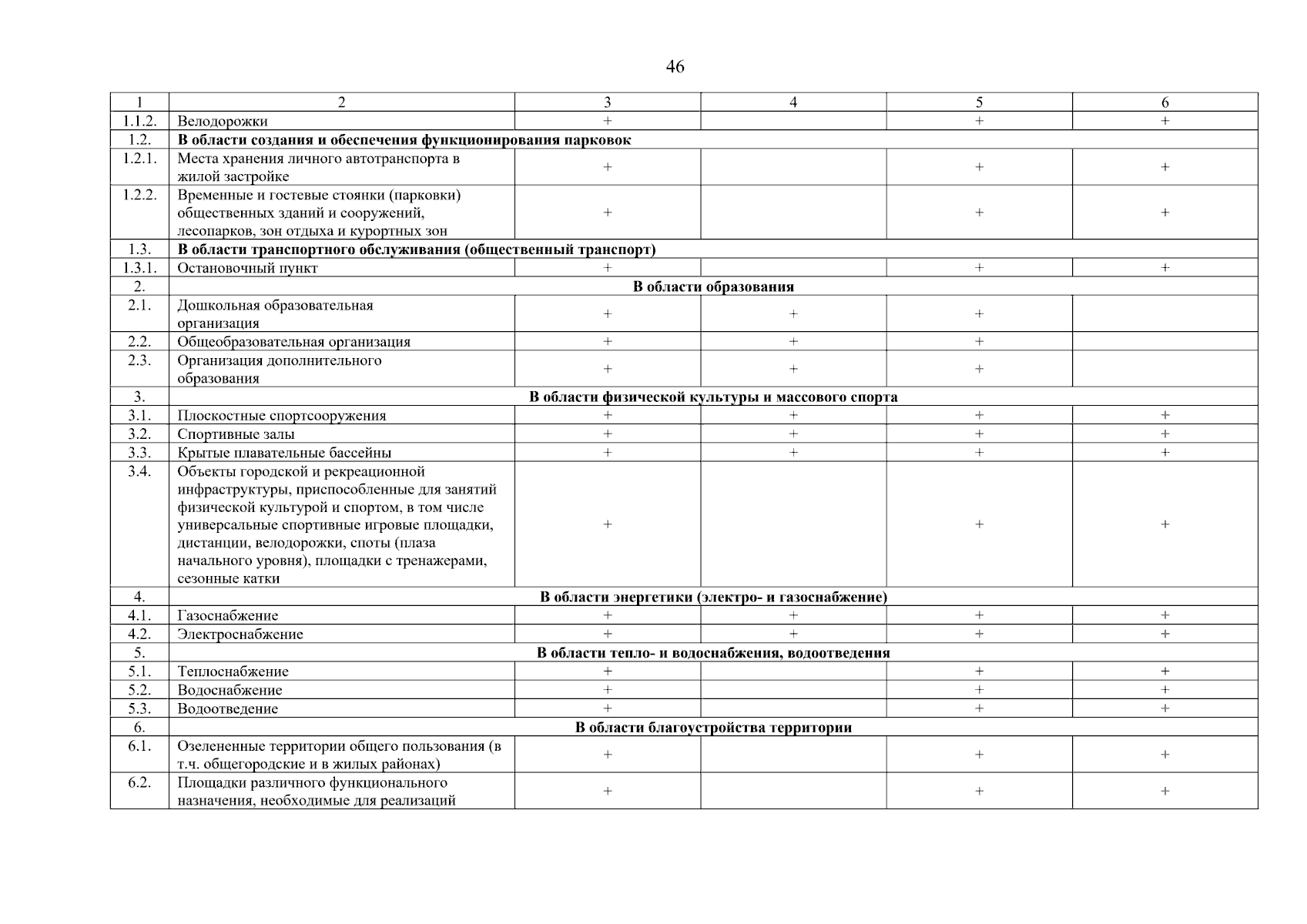 46

| 1 | 2 | 3 | 4 | 5 | 6 |
|---|---|---|---|---|---|
| 1.1.2. | Велодорожки | + | | + | + |
| 1.2. | **В области создания и обеспечения функционирования парковок** | | | | |
| 1.2.1. | Места хранения личного автотранспорта в жилой застройке | + | | + | + |
| 1.2.2. | Временные и гостевые стоянки (парковки) общественных зданий и сооружений, лесопарков, зон отдыха и курортных зон | + | | + | + |
| 1.3. | **В области транспортного обслуживания (общественный транспорт)** | | | | |
| 1.3.1. | Остановочный пункт | + | | + | + |
| 2. | **В области образования** | | | | |
| 2.1. | Дошкольная образовательная организация | + | + | + | |
| 2.2. | Общеобразовательная организация | + | + | + | |
| 2.3. | Организация дополнительного образования | + | + | + | |
| 3. | **В области физической культуры и массового спорта** | | | | |
| 3.1. | Плоскостные спортсооружения | + | + | + | + |
| 3.2. | Спортивные залы | + | + | + | + |
| 3.3. | Крытые плавательные бассейны | + | + | + | + |
| 3.4. | Объекты городской и рекреационной инфраструктуры, приспособленные для занятий физической культурой и спортом, в том числе универсальные спортивные игровые площадки, дистанции, велодорожки, споты (плаза начального уровня), площадки с тренажерами, сезонные катки | + | | + | + |
| 4. | **В области энергетики (электро- и газоснабжение)** | | | | |
| 4.1. | Газоснабжение | + | + | + | + |
| 4.2. | Электроснабжение | + | + | + | + |
| 5. | **В области тепло- и водоснабжения, водоотведения** | | | | |
| 5.1. | Теплоснабжение | + | | + | + |
| 5.2. | Водоснабжение | + | | + | + |
| 5.3. | Водоотведение | + | | + | + |
| 6. | **В области благоустройства территории** | | | | |
| 6.1. | Озелененные территории общего пользования (в т.ч. общегородские и в жилых районах) | + | | + | + |
| 6.2. | Площадки различного функционального назначения, необходимые для реализаций | + | | + | + |